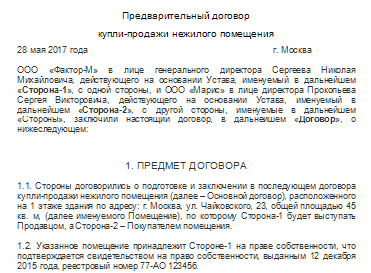 Предварительный договор

купли-продажи нежилого помещения

28 мая 2017 года г. Москва

ООО «Фактор-М» в лице генерального директора Сергеева Николая Михайловича, действующего на основании Устава, именуемый в дальнейшем «Сторона-1», с одной стороны, и ООО «Марис» в лице директора Прокопьева Сергея Викторовича, действующего на основании Устава, именуемый в дальнейшем «Сторона-2», с другой стороны, именуемые в дальнейшем «Стороны», заключили настоящий договор, в дальнейшем «Договор», о нижеследующем:

1. ПРЕДМЕТ ДОГОВОРА

1.1. Стороны договорились о подготовке и заключении в последующем договора купли-продажи нежилого помещения (далее – Основной договор), расположенного на 1 этаже здания по адресу: г. Москва, ул. Чайковского, 23, общей площадью 45 кв. м, (далее именуемого Помещение), по которому Сторона-1 будет выступать Продавцом, а Сторона-2 – Покупателем помещения.

1.2. Указанное помещение принадлежит Стороне-1 на праве собственности, что подтверждается свидетельством на право собственности, выданным 12 декабря 2015 года, реестровый номер 77-АО 123456.